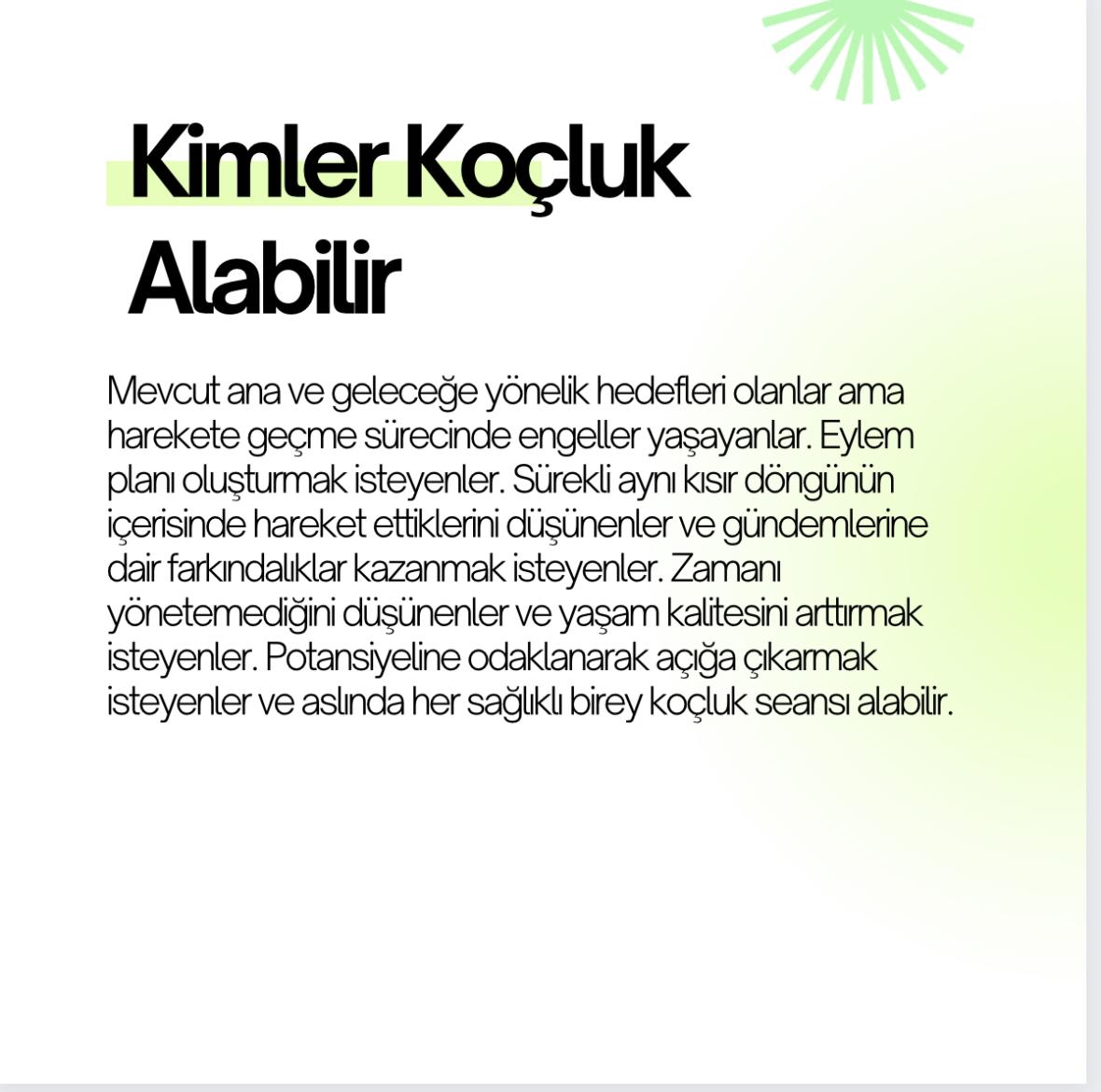 Kimler Koçluk Alabilir

Mevcut ana ve geleceğe yönelik hedefleri olanlar ama harekete geçme sürecinde engeller yaşayanlar. Eylem planı oluşturmak isteyenler. Sürekli aynı kısır döngünün içerisinde hareket ettiklerini düşünenler ve gündemlerine dair farkındalıklar kazanmak isteyenler. Zamanı yönetemediğini düşünenler ve yaşam kalitesini arttırmak isteyenler. Potansiyeline odaklanarak açığa çıkarmak isteyenler ve aslında her sağlıklı birey koçluk seansı alabilir.